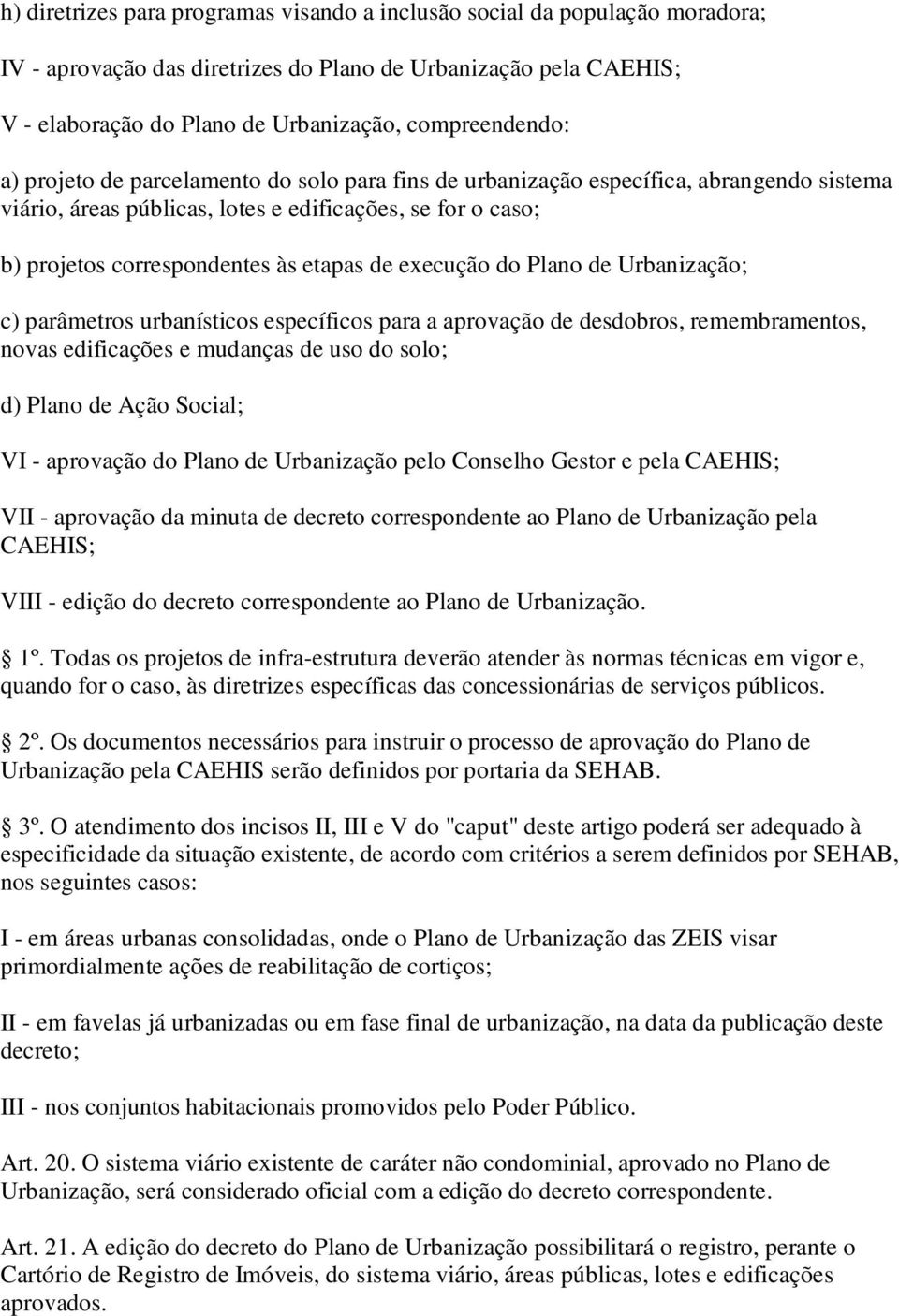 h) diretrizes para programas visando a inclusão social da população moradora;

IV - aprovação das diretrizes do Plano de Urbanização pela CAEHIS;

V - elaboração do Plano de Urbanização, compreendendo:

a) projeto de parcelamento do solo para fins de urbanização específica, abrangendo sistema viário, áreas públicas, lotes e edificações, se for o caso;

b) projetos correspondentes às etapas de execução do Plano de Urbanização;

c) parâmetros urbanísticos específicos para a aprovação de desdobros, remembramentos, novas edificações e mudanças de uso do solo;

d) Plano de Ação Social;

VI - aprovação do Plano de Urbanização pelo Conselho Gestor e pela CAEHIS;

VII - aprovação da minuta de decreto correspondente ao Plano de Urbanização pela CAEHIS;

VIII - edição do decreto correspondente ao Plano de Urbanização.

1º. Todas os projetos de infra-estrutura deverão atender às normas técnicas em vigor e, quando for o caso, às diretrizes específicas das concessionárias de serviços públicos.

2º. Os documentos necessários para instruir o processo de aprovação do Plano de Urbanização pela CAEHIS serão definidos por portaria da SEHAB.

3º. O atendimento dos incisos II, III e V do "caput" deste artigo poderá ser adequado à especificidade da situação existente, de acordo com critérios a serem definidos por SEHAB, nos seguintes casos:

I - em áreas urbanas consolidadas, onde o Plano de Urbanização das ZEIS visar primordialmente ações de reabilitação de cortiços;

II - em favelas já urbanizadas ou em fase final de urbanização, na data da publicação deste decreto;

III - nos conjuntos habitacionais promovidos pelo Poder Público.

Art. 20. O sistema viário existente de caráter não condominial, aprovado no Plano de Urbanização, será considerado oficial com a edição do decreto correspondente.

Art. 21. A edição do decreto do Plano de Urbanização possibilitará o registro, perante o Cartório de Registro de Imóveis, do sistema viário, áreas públicas, lotes e edificações aprovados.